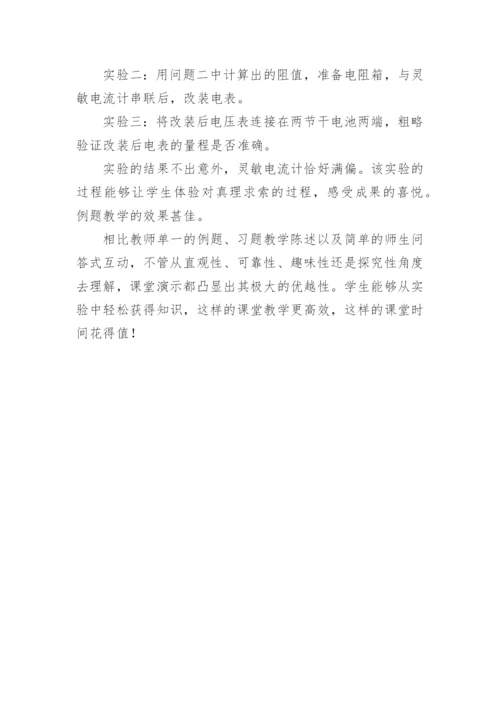 实验二：用问题二中计算出的阻值，准备电阻箱，与灵敏电流计串联后，改装电表。

实验三：将改装后电压表连接在两节干电池两端，粗略验证改装后电表的量程是否准确。

实验的结果不出意外，灵敏电流计恰好满偏。该实验的过程能够让学生体验对真理求索的过程，感受成果的喜悦。例题教学的效果甚佳。

相比教师单一的例题、习题教学陈述以及简单的师生问答式互动，不管从直观性、可靠性、趣味性还是探究性角度去理解，课堂演示都凸显出其极大的优越性。学生能够从实验中轻松获得知识，这样的课堂教学更高效，这样的课堂时间花得值！